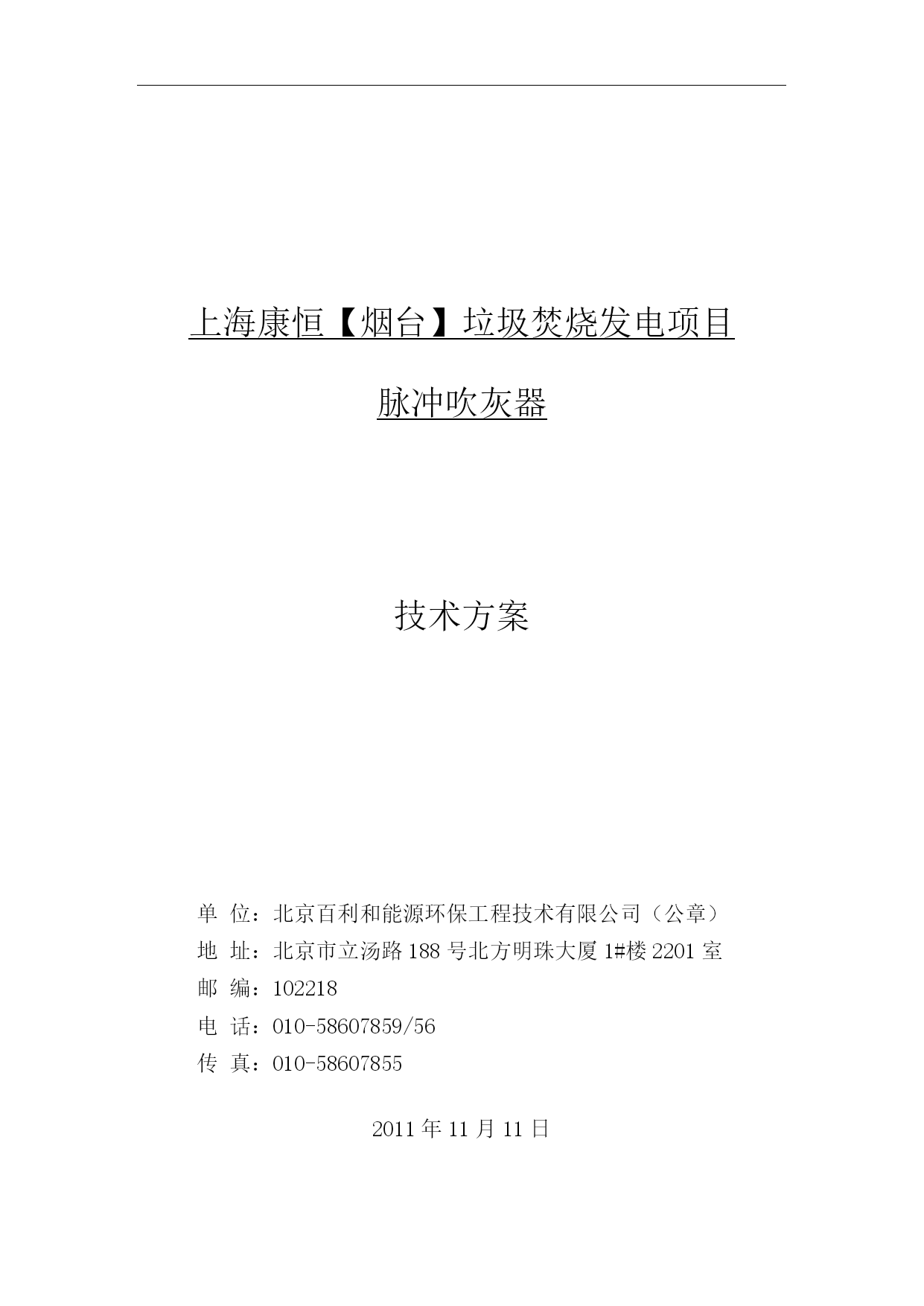 上海康恒【烟台】垃圾焚烧发电项目

脉冲吹灰器

技术方案

单 位：北京百利和能源环保工程技术有限公司（公章）
地 址：北京市立汤路 188 号北方明珠大厦 1#楼 2201 室
邮 编：102218
电 话：010-58607859/56
传 真：010-58607855

2011 年 11 月 11 日